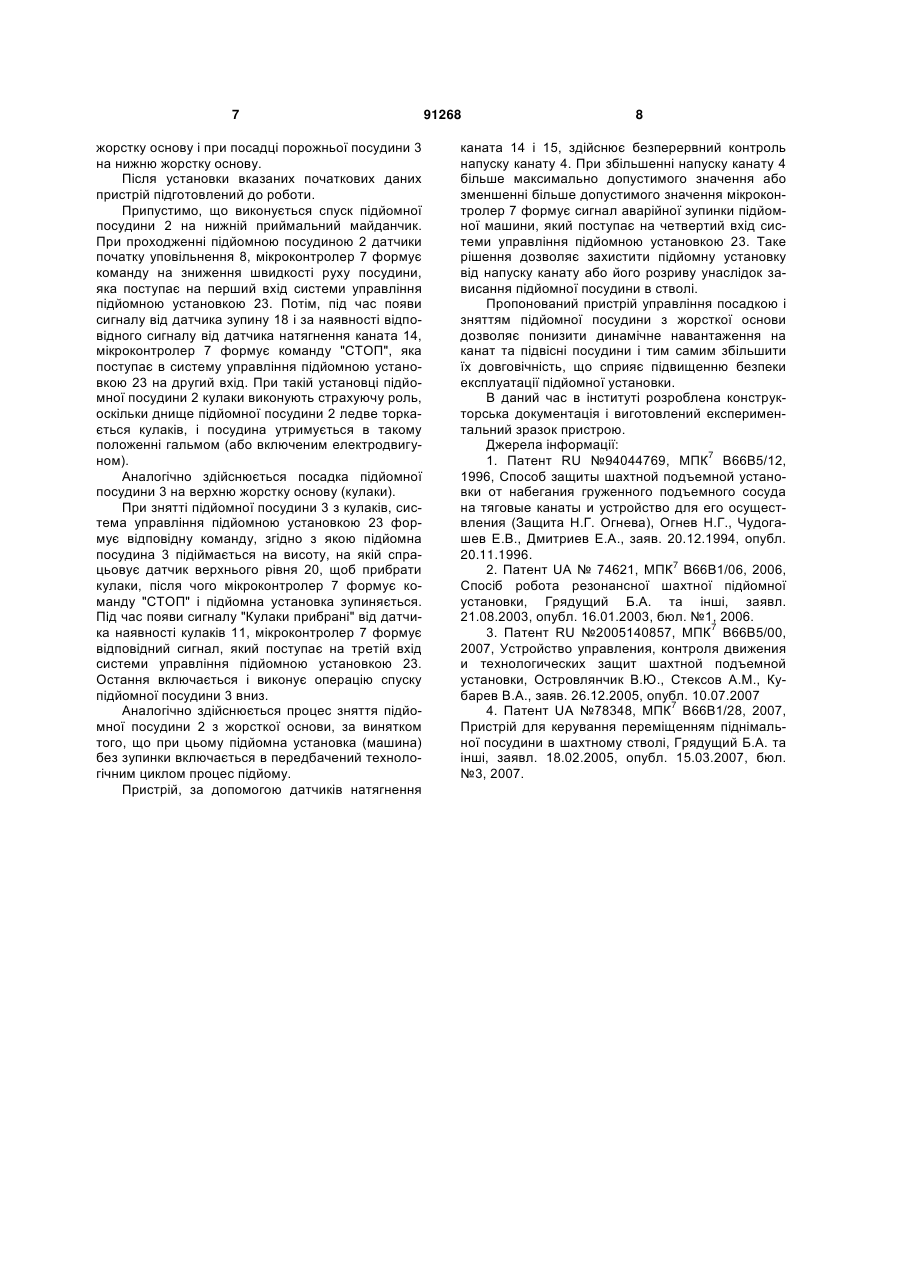 7 91268 8

жорстку основу і при посадці порожньої посудини 3 на нижню жорстку основу.

Після установки вказаних початкових даних пристрій підготовлений до роботи.

Припустимо, що виконується спуск підйомної посудини 2 на нижній приймальний майданчик. При проходженні підйомною посудиною 2 датчики початку уповільнення 8, мікроконтролер 7 формує команду на зниження швидкості руху посудини, яка поступає на перший вхід системи управління підйомною установкою 23. Потім, під час появи сигналу від датчика зупину 18 і за наявності відповідного сигналу від датчика натягнення каната 14, мікроконтролер 7 формує команду "СТОП", яка поступає в систему управління підйомною установкою 23 на другий вхід. При такій установці підйомної посудини 2 кулаки виконують страхуючу роль, оскільки днище підйомної посудини 2 ледве торкається кулаків, і посудина утримується в такому положенні гальмом (або включеним електродвигуном).

Аналогічно здійснюється посадка підйомної посудини 3 на верхню жорстку основу (кулаки).

При знятті підйомної посудини 3 з кулаків, система управління підйомною установкою 23 формує відповідну команду, згідно з якою підйомна посудина 3 підіймається на висоту, на якій спрацьовує датчик верхнього рівня 20, щоб прибрати кулаки, після чого мікроконтролер 7 формує команду "СТОП" і підйомна установка зупиняється. Під час появи сигналу "Кулаки прибрані" від датчика наявності кулаків 11, мікроконтролер 7 формує відповідний сигнал, який поступає на третій вхід системи управління підйомною установкою 23. Остання включається і виконує операцію спуску підйомної посудини 3 вниз.

Аналогічно здійснюється процес зняття підйомної посудини 2 з жорсткої основи, за винятком того, що при цьому підйомна установка (машина) без зупинки включається в передбачений технологічним циклом процес підйому.

Пристрій, за допомогою датчиків натягнення каната 14 і 15, здійснює безперервний контроль напуску канату 4. При збільшенні напуску канату 4 більше максимально допустимого значення або зменшенні більше допустимого значення мікроконтролер 7 формує сигнал аварійної зупинки підйомної машини, який поступає на четвертий вхід системи управління підйомною установкою 23. Таке рішення дозволяє захистити підйомну установку від напуску канату або його розриву унаслідок зависання підйомної посудини в стволі.

Пропонований пристрій управління посадкою і зняттям підйомної посудини з жорсткої основи дозволяє понизити динамічне навантаження на канат та підвісні посудини і тим самим збільшити їх довговічність, що сприяє підвищенню безпеки експлуатації підйомної установки.

В даний час в інституті розроблена конструкторська документація і виготовлений експериментальний зразок пристрою.

Джерела інформації:

1. Патент RU №94044769, МПК$^7$ В66В5/12, 1996, Способ защиты шахтной подъемной установки от набегания груженного подъемного сосуда на тяговые канаты и устройство для его осуществления (Защита Н.Г. Огнева), Огнев Н.Г., Чудогашев Е.В., Дмитриев Е.А., заяв. 20.12.1994, опубл. 20.11.1996.

2. Патент UA № 74621, МПК$^7$ В66В1/06, 2006, Спосіб робота резонансної шахтної підйомної установки, Грядущий Б.А. та інші, заявл. 21.08.2003, опубл. 16.01.2003, бюл. №1, 2006.

3. Патент RU №2005140857, МПК$^7$ В66В5/00, 2007, Устройство управления, контроля движения и технологических защит шахтной подъемной установки, Островлянчик В.Ю., Стексов А.М., Кубарев В.А., заяв. 26.12.2005, опубл. 10.07.2007

4. Патент UA №78348, МПК$^7$ В66В1/28, 2007, Пристрій для керування переміщенням піднімальної посудини в шахтному стволі, Грядущий Б.А. та інші, заявл. 18.02.2005, опубл. 15.03.2007, бюл. №3, 2007.